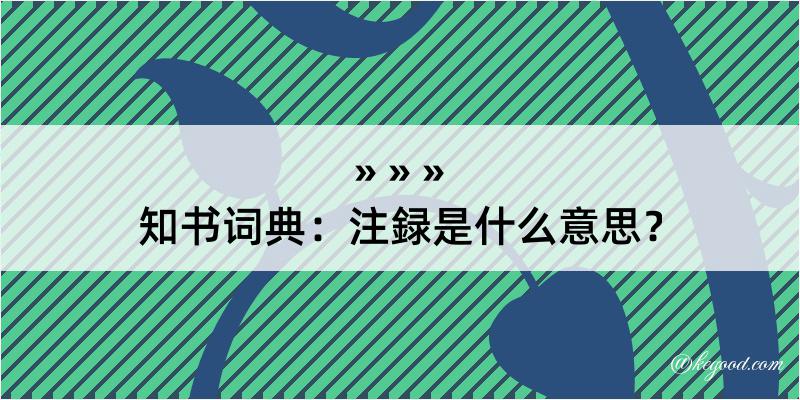 » » »
知书词典：注録是什么意思？

@kegood.com